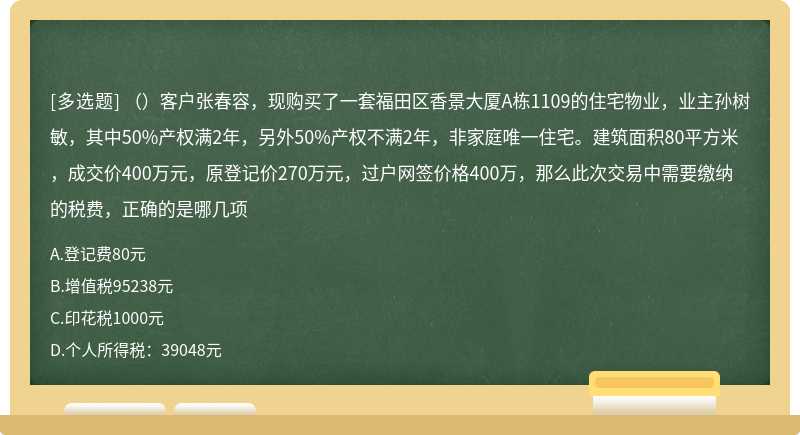 [多选题] （）客户张春容，现购买了一套福田区香景大厦A栋1109的住宅物业，业主孙树敏，其中50%产权满2年，另外50%产权不满2年，非家庭唯一住宅。建筑面积80平方米，成交价400万元，原登记价270万元，过户网签价格400万，那么此次交易中需要缴纳的税费，正确的是哪几项

A.登记费80元

B.增值税95238元

C.印花税1000元

D.个人所得税：39048元